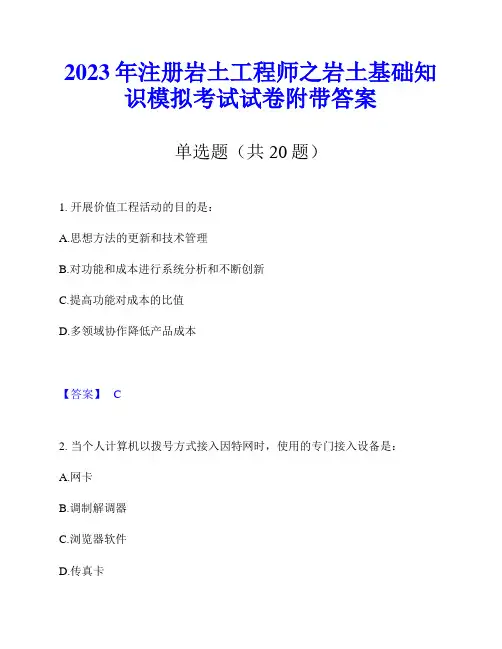 2023 年注册岩土工程师之岩土基础知识模拟考试试卷附带答案

单选题（共 20 题）

1. 开展价值工程活动的目的是：

A.思想方法的更新和技术管理

B.对功能和成本进行系统分析和不断创新

C.提高功能对成本的比值

D.多领域协作降低产品成本

【答案】 C

2. 当个人计算机以拨号方式接入因特网时，使用的专门接入设备是：

A.网卡

B.调制解调器

C.浏览器软件

D.传真卡